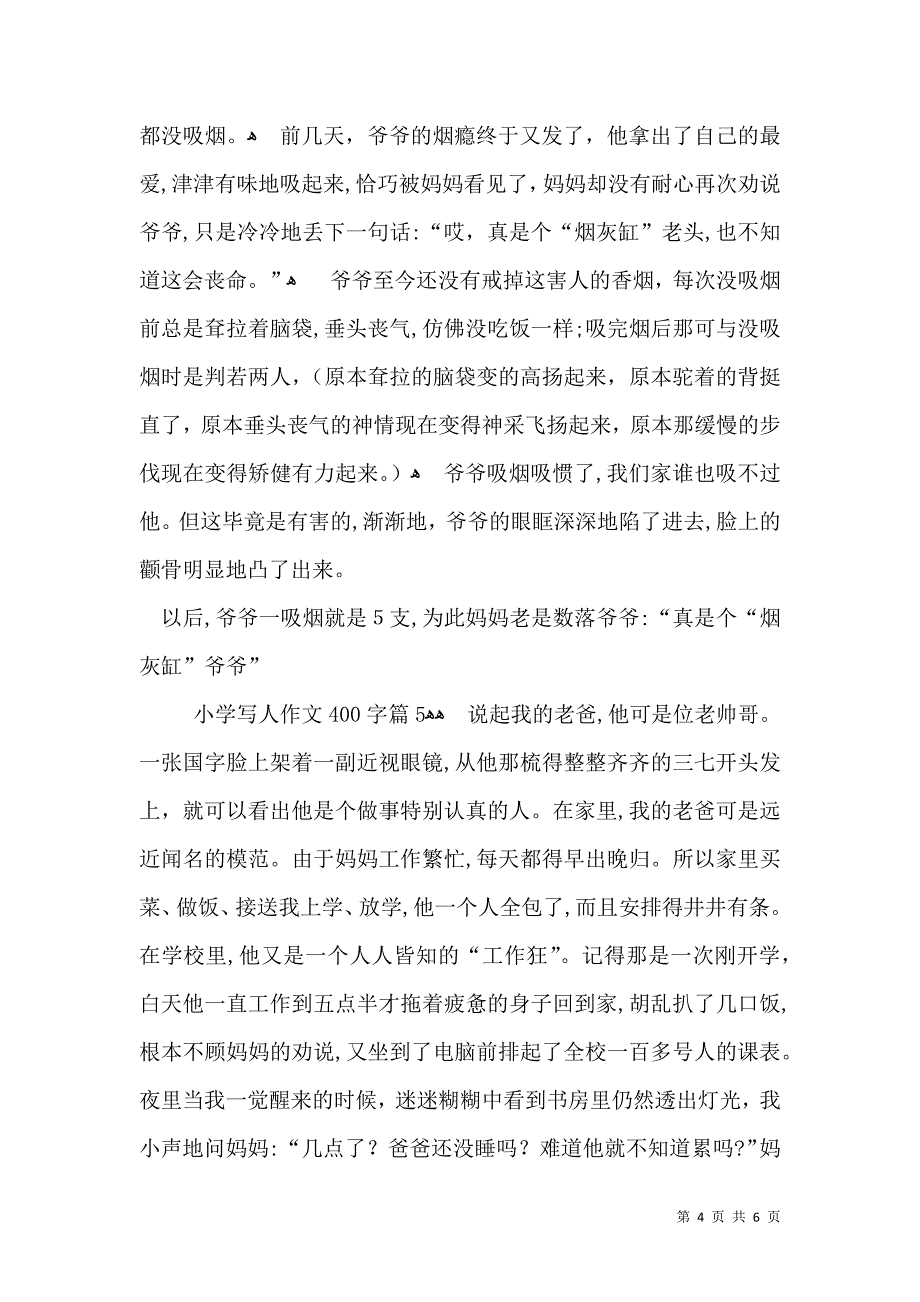 都没吸烟。  前几天，爷爷的烟瘾终于又发了，他拿出了自己的最爱，津津有味地吸起来，恰巧被妈妈看见了，妈妈却没有耐心再次劝说爷爷，只是冷冷地丢下一句话：“哎，真是个“烟灰缸”老头，也不知道这会丧命。”  爷爷至今还没有戒掉这害人的香烟，每次没吸烟前总是耷拉着脑袋，垂头丧气，仿佛没吃饭一样；吸完烟后那可与没吸烟时是判若两人，（原本耷拉的脑袋变的高扬起来，原本驼着的背挺直了，原本垂头丧气的神情现在变得神采飞扬起来，原本那缓慢的步伐现在变得矫健有力起来。）  爷爷吸烟吸惯了，我们家谁也吸不过他。但这毕竟是有害的，渐渐地，爷爷的眼眶深深地陷了进去，脸上的颧骨明显地凸了出来。

以后，爷爷一吸烟就是 5 支，为此妈妈老是数落爷爷：“真是个“烟灰缸”爷爷”

小学写人作文 400 字篇 5  说起我的老爸，他可是位老帅哥。一张国字脸上架着一副近视眼镜，从他那梳得整整齐齐的三七开头发上，就可以看出他是个做事特别认真的人。在家里，我的老爸可是远近闻名的模范。由于妈妈工作繁忙，每天都得早出晚归。所以家里买菜、做饭、接送我上学、放学，他一个人全包了，而且安排得井井有条。在学校里，他又是一个人人皆知的“工作狂”。记得那是一次刚开学，白天他一直工作到五点半才拖着疲惫的身子回到家，胡乱扒了几口饭，根本不顾妈妈的劝说，又坐到了电脑前排起了全校一百多号人的课表。夜里当我一觉醒来的时候，迷迷糊糊中看到书房里仍然透出灯光，我小声地问妈妈：“几点了？爸爸还没睡吗？难道他就不知道累吗?”妈

第 4 页 共 6 页